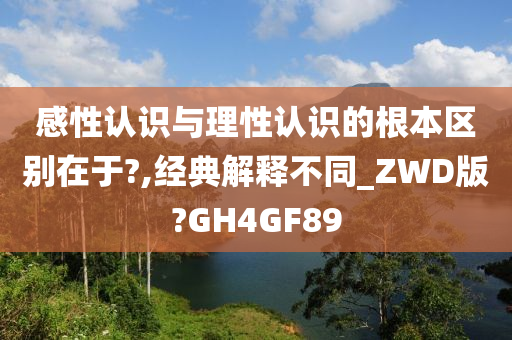 感性认识与理性认识的根本区别在于?,经典解释不同_ZWD版?GH4GF89